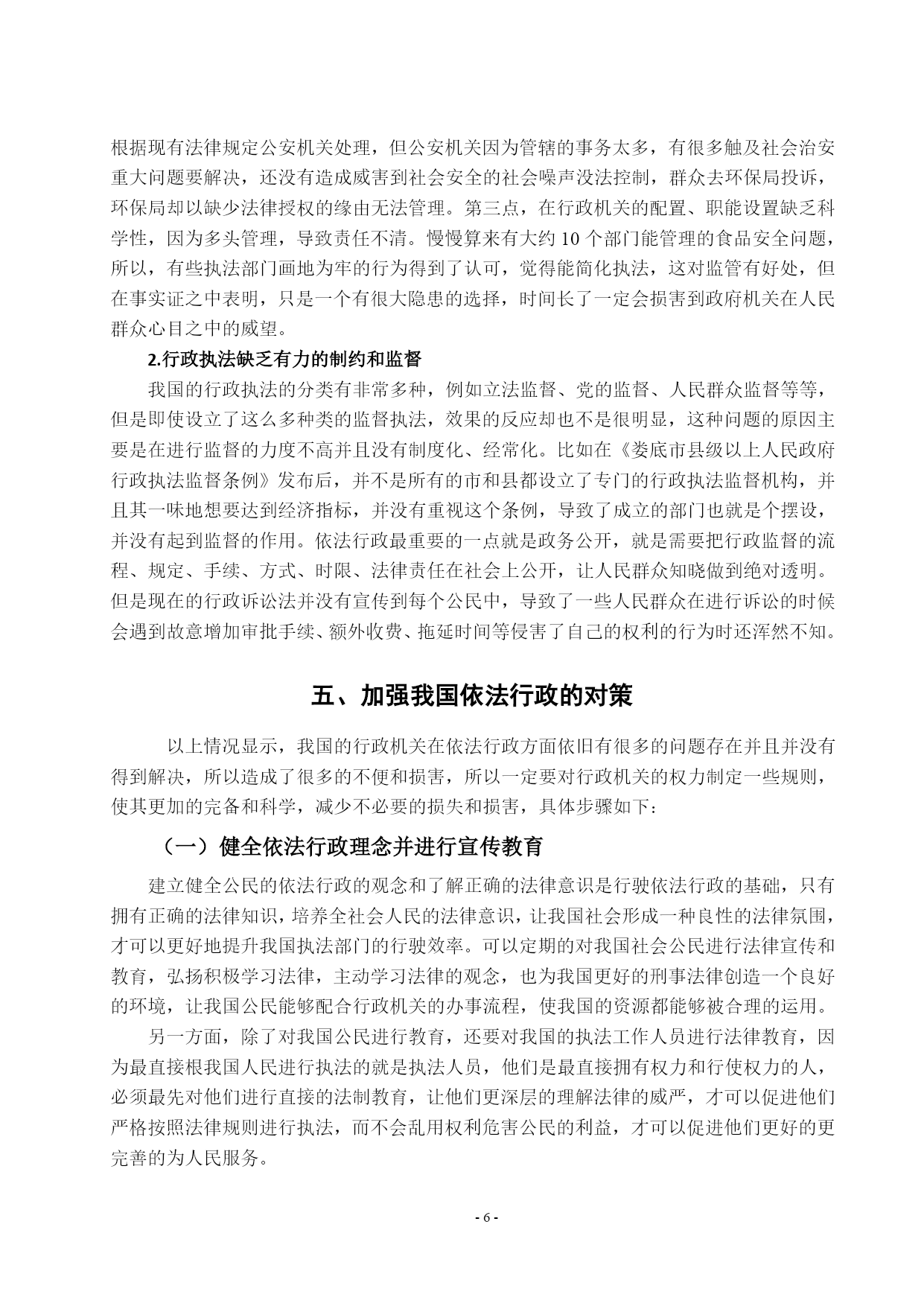 根据现有法律规定公安机关处理，但公安机关因为管辖的事务太多，有很多触及社会治安重大问题要解决，还没有造成威害到社会安全的社会噪声没法控制，群众去环保局投诉，环保局却以缺少法律授权的缘由无法管理。第三点，在行政机关的配置、职能设置缺乏科学性，因为多头管理，导致责任不清。慢慢算来有大约 10 个部门能管理的食品安全问题，所以，有些执法部门画地为牢的行为得到了认可，觉得能简化执法，这对监管有好处，但在事实证之中表明，只是一个有很大隐患的选择，时间长了一定会损害到政府机关在人民群众心目之中的威望。

2.行政执法缺乏有力的制约和监督

我国的行政执法的分类有非常多种，例如立法监督、党的监督、人民群众监督等等，但是即使设立了这么多种类的监督执法，效果的反应却也不是很明显，这种问题的原因主要是在进行监督的力度不高并且没有制度化、经常化。比如在《娄底市县级以上人民政府行政执法监督条例》发布后，并不是所有的市和县都设立了专门的行政执法监督机构，并且其一味地想要达到经济指标，并没有重视这个条例，导致了成立的部门也就是个摆设，并没有起到监督的作用。依法行政最重要的一点就是政务公开，就是需要把行政监督的流程、规定、手续、方式、时限、法律责任在社会上公开，让人民群众知晓做到绝对透明。但是现在的行政诉讼法并没有宣传到每个公民中，导致了一些人民群众在进行诉讼的时候会遇到故意增加审批手续、额外收费、拖延时间等侵害了自己的权利的行为时还浑然不知。

五、加强我国依法行政的对策

以上情况显示，我国的行政机关在依法行政方面依旧有很多的问题存在并且并没有得到解决，所以造成了很多的不便和损害，所以一定要对行政机关的权力制定一些规则，使其更加的完备和科学，减少不必要的损失和损害，具体步骤如下：

（一）健全依法行政理念并进行宣传教育

建立健全公民的依法行政的观念和了解正确的法律意识是行驶依法行政的基础，只有拥有正确的法律知识，培养全社会人民的法律意识，让我国社会形成一种良性的法律氛围，才可以更好地提升我国执法部门的行驶效率。可以定期的对我国社会公民进行法律宣传和教育，弘扬积极学习法律，主动学习法律的观念，也为我国更好的刑事法律创造一个良好的环境，让我国公民能够配合行政机关的办事流程，使我国的资源都能够被合理的运用。

另一方面，除了对我国公民进行教育，还要对我国的执法工作人员进行法律教育，因为最直接根我国人民进行执法的就是执法人员，他们是最直接拥有权力和行使权力的人，必须最先对他们进行直接的法制教育，让他们更深层的理解法律的威严，才可以促进他们严格按照法律规则进行执法，而不会乱用权利危害公民的利益，才可以促进他们更好的更完善的为人民服务。

- 6 -